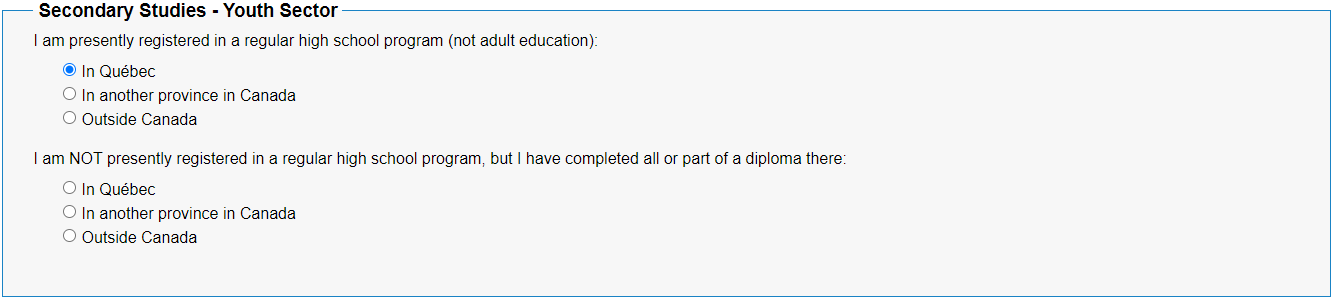 Secondary Studies - Youth Sector

I am presently registered in a regular high school program (not adult education):

In Québec
In another province in Canada
Outside Canada

I am NOT presently registered in a regular high school program, but I have completed all or part of a diploma there:

In Québec
In another province in Canada
Outside Canada